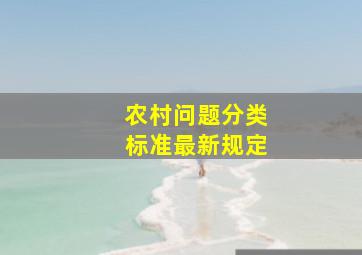 农村问题分类
标准最新规定